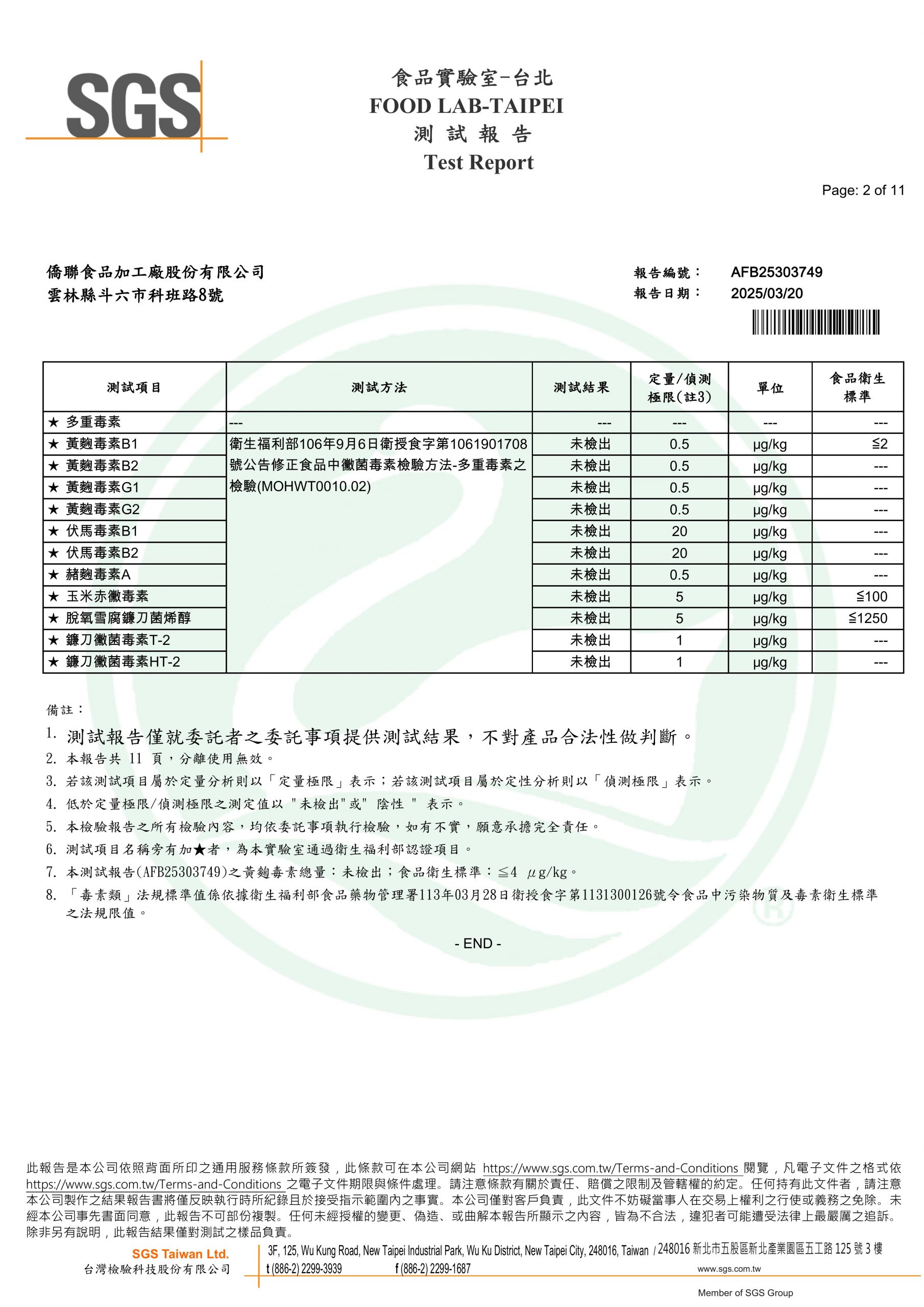 SGS

食品實驗室-台北
FOOD LAB-TAIPEI
測 試 報 告
Test Report

Page: 2 of 11

僑聯食品加工廠股份有限公司
雲林縣斗六市科班路8號

報告編號： AFB25303749
報告日期： 2025/03/20

| 測試項目 | 測試方法 | 測試結果 | 定量/偵測極限(註3) | 單位 | 食品衛生標準 |
|---|---|---|---|---|---|
| ★ 多重毒素 | --- | --- | --- | --- | --- |
| ★ 黃麴毒素B1 | 衛生福利部106年9月6日衛授食字第1061901708號公告修正食品中黴菌毒素檢驗方法-多重毒素之檢驗(MOHWT0010.02) | 未檢出 | 0.5 | μg/kg | ≦2 |
| ★ 黃麴毒素B2 | | 未檢出 | 0.5 | μg/kg | --- |
| ★ 黃麴毒素G1 | | 未檢出 | 0.5 | μg/kg | --- |
| ★ 黃麴毒素G2 | | 未檢出 | 0.5 | μg/kg | --- |
| ★ 伏馬毒素B1 | | 未檢出 | 20 | μg/kg | --- |
| ★ 伏馬毒素B2 | | 未檢出 | 20 | μg/kg | --- |
| ★ 赭麴毒素A | | 未檢出 | 0.5 | μg/kg | --- |
| ★ 玉米赤黴毒素 | | 未檢出 | 5 | μg/kg | ≦100 |
| ★ 脫氧雪腐鐮刀菌烯醇 | | 未檢出 | 5 | μg/kg | ≦1250 |
| ★ 鐮刀黴菌毒素T-2 | | 未檢出 | 1 | μg/kg | --- |
| ★ 鐮刀黴菌毒素HT-2 | | 未檢出 | 1 | μg/kg | --- |

備註：
1. 測試報告僅就委託者之委託事項提供測試結果，不對產品合法性做判斷。
2. 本報告共 11 頁，分離使用無效。
3. 若該測試項目屬於定量分析則以「定量極限」表示；若該測試項目屬於定性分析則以「偵測極限」表示。
4. 低於定量極限/偵測極限之測定值以 "未檢出"或" 陰性 " 表示。
5. 本檢驗報告之所有檢驗內容，均依委託事項執行檢驗，如有不實，願意承擔完全責任。
6. 測試項目名稱旁有加★者，為本實驗室通過衛生福利部認證項目。
7. 本測試報告(AFB25303749)之黃麴毒素總量：未檢出；食品衛生標準：≦4 μg/kg。
8. 「毒素類」法規標準值係依據衛生福利部食品藥物管理署113年03月28日衛授食字第1131300126號令食品中污染物質及毒素衛生標準之法規限值。

- END -

此報告是本公司依照背面所印之通用服務條款所簽發，此條款可在本公司網站 https://www.sgs.com.tw/Terms-and-Conditions 閱覽，凡電子文件之格式依 https://www.sgs.com.tw/Terms-and-Conditions 之電子文件期限與條件處理。請注意條款有關於責任、賠償之限制及管轄權的約定。任何持有此文件者，請注意本公司製作之結果報告書將僅反映執行時所紀錄且於接受指示範圍內之事實。本公司僅對客戶負責，此文件不妨礙當事人在交易上權利之行使或義務之免除。未經本公司事先書面同意，此報告不可部份複製。任何未經授權的變更、偽造、或曲解本報告所顯示之內容，皆為不合法，違犯者可能遭受法律上最嚴厲之追訴。除非另有說明，此報告結果僅對測試之樣品負責。

SGS Taiwan Ltd.
台灣檢驗科技股份有限公司
3F, 125, Wu Kung Road, New Taipei Industrial Park, Wu Ku District, New Taipei City, 248016, Taiwan / 248016 新北市五股區新北產業園區五工路 125 號 3 樓
t (886-2) 2299-3939 f (886-2) 2299-1687 www.sgs.com.tw
Member of SGS Group